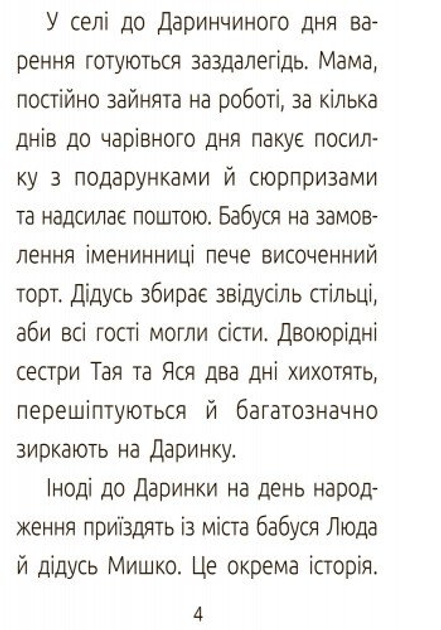 У селі до Даринчиного дня варення готуються заздалегідь. Мама, постійно зайнята на роботі, за кілька днів до чарівного дня пакує посилку з подарунками й сюрпризами та надсилає поштою. Бабуся на замовлення іменинниці пече височенний торт. Дідусь збирає звідусіль стільці, аби всі гості могли сісти. Двоюрідні сестри Тая та Яся два дні хихотять, перешіптуються й багатозначно зиркають на Даринку.

Іноді до Даринки на день народження приїздять із міста бабуся Люда й дідусь Мишко. Це окрема історія.

4